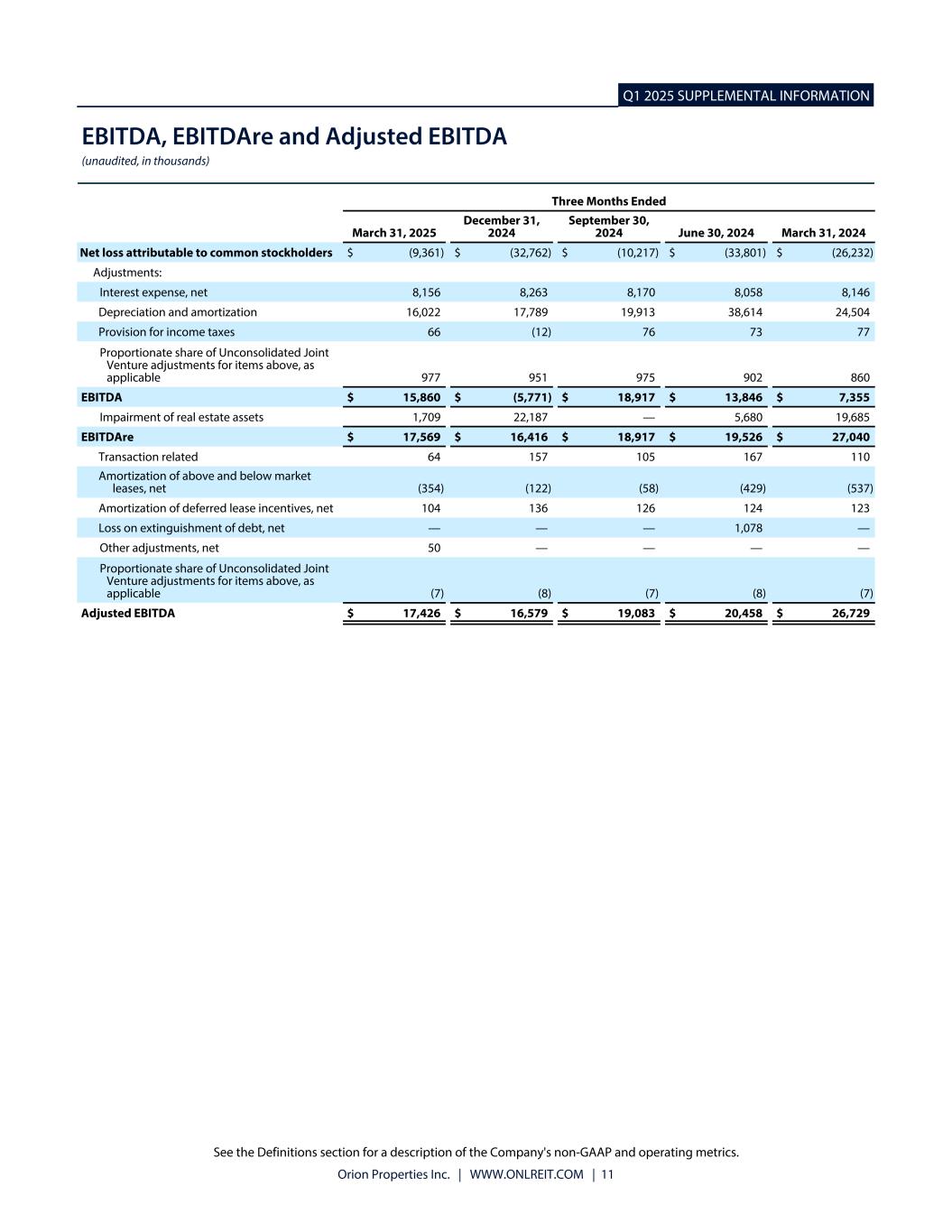 Q1 2025 SUPPLEMENTAL INFORMATION

EBITDA, EBITDAre and Adjusted EBITDA

(unaudited, in thousands)

| | Three Months Ended | | | | |
|---|---|---|---|---|---|
| | March 31, 2025 | December 31, 2024 | September 30, 2024 | June 30, 2024 | March 31, 2024 |
| Net loss attributable to common stockholders | $ (9,361) | $ (32,762) | $ (10,217) | $ (33,801) | $ (26,232) |
| Adjustments: | | | | | |
| Interest expense, net | 8,156 | 8,263 | 8,170 | 8,058 | 8,146 |
| Depreciation and amortization | 16,022 | 17,789 | 19,913 | 38,614 | 24,504 |
| Provision for income taxes | 66 | (12) | 76 | 73 | 77 |
| Proportionate share of Unconsolidated Joint Venture adjustments for items above, as applicable | 977 | 951 | 975 | 902 | 860 |
| EBITDA | $ 15,860 | $ (5,771) | $ 18,917 | $ 13,846 | $ 7,355 |
| Impairment of real estate assets | 1,709 | 22,187 | — | 5,680 | 19,685 |
| EBITDAre | $ 17,569 | $ 16,416 | $ 18,917 | $ 19,526 | $ 27,040 |
| Transaction related | 64 | 157 | 105 | 167 | 110 |
| Amortization of above and below market leases, net | (354) | (122) | (58) | (429) | (537) |
| Amortization of deferred lease incentives, net | 104 | 136 | 126 | 124 | 123 |
| Loss on extinguishment of debt, net | — | — | — | 1,078 | — |
| Other adjustments, net | 50 | — | — | — | — |
| Proportionate share of Unconsolidated Joint Venture adjustments for items above, as applicable | (7) | (8) | (7) | (8) | (7) |
| Adjusted EBITDA | $ 17,426 | $ 16,579 | $ 19,083 | $ 20,458 | $ 26,729 |

See the Definitions section for a description of the Company's non-GAAP and operating metrics.

Orion Properties Inc. | WWW.ONLREIT.COM | 11